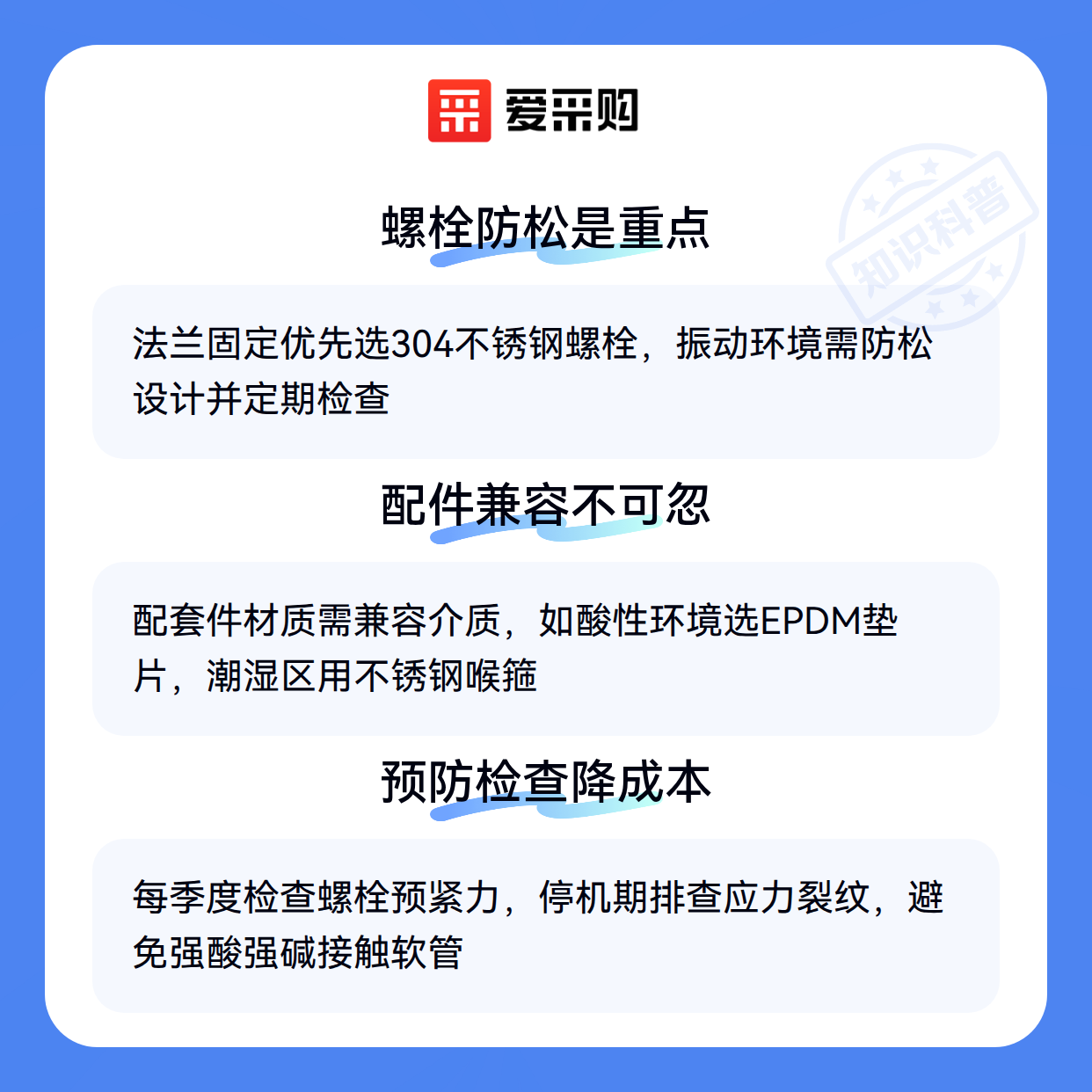 爱采购

螺栓防松是重点

法兰固定优先选304不锈钢螺栓，振动环境需防松设计并定期检查

配件兼容不可忽

配套件材质需兼容介质，如酸性环境选EPDM垫片，潮湿区用不锈钢喉箍

预防检查降成本

每季度检查螺栓预紧力，停机期排查应力裂纹，避免强酸强碱接触软管

知识科普